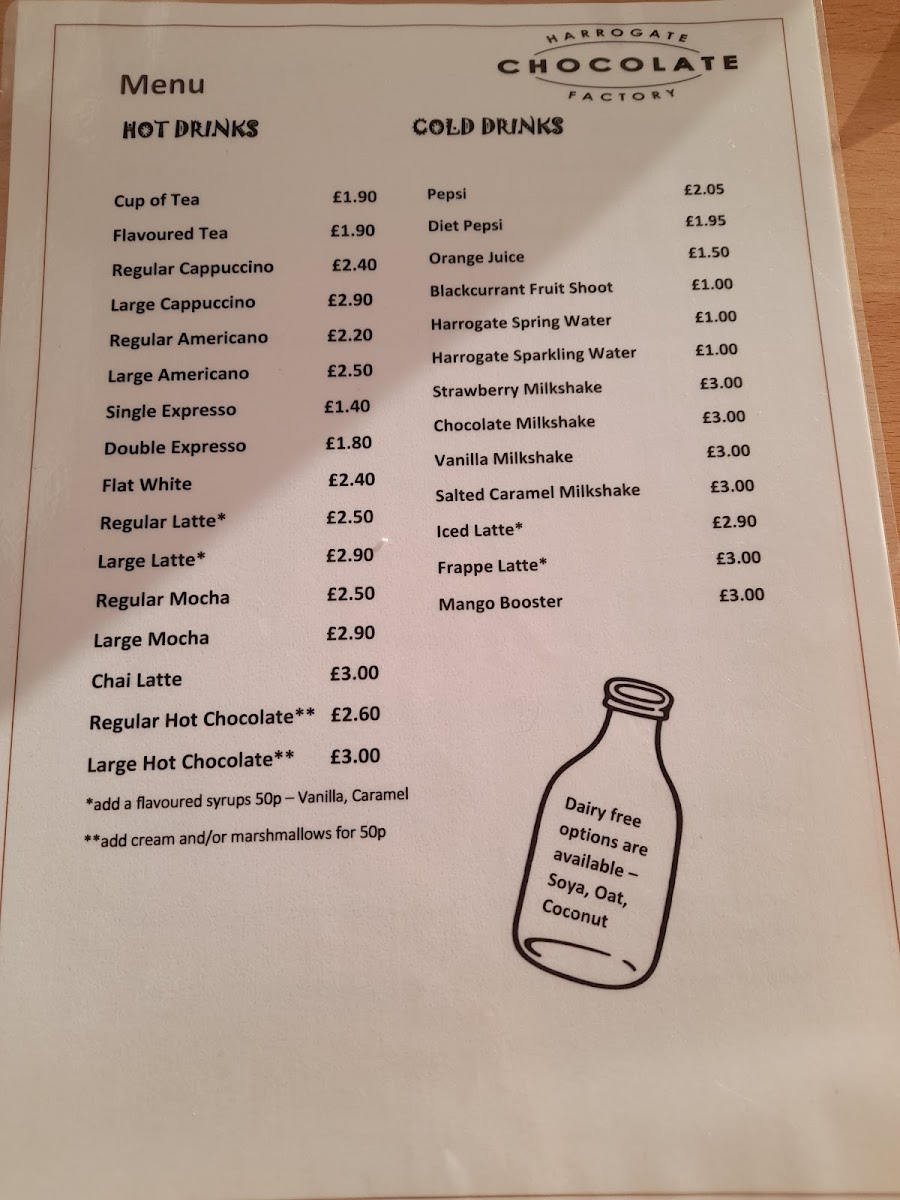 HARROGATE
CHOCOLATE
FACTORY

Menu

HOT DRINKS

Cup of Tea £1.90
Flavoured Tea £1.90
Regular Cappuccino £2.40
Large Cappuccino £2.90
Regular Americano £2.20
Large Americano £2.50
Single Expresso £1.40
Double Expresso £1.80
Flat White £2.40
Regular Latte* £2.50
Large Latte* £2.90
Regular Mocha £2.50
Large Mocha £2.90
Chai Latte £3.00
Regular Hot Chocolate** £2.60
Large Hot Chocolate** £3.00

*add a flavoured syrups 50p – Vanilla, Caramel

**add cream and/or marshmallows for 50p

COLD DRINKS

Pepsi £2.05
Diet Pepsi £1.95
Orange Juice £1.50
Blackcurrant Fruit Shoot £1.00
Harrogate Spring Water £1.00
Harrogate Sparkling Water £1.00
Strawberry Milkshake £3.00
Chocolate Milkshake £3.00
Vanilla Milkshake £3.00
Salted Caramel Milkshake £3.00
Iced Latte* £2.90
Frappe Latte* £3.00
Mango Booster £3.00

Dairy free options are available – Soya, Oat, Coconut